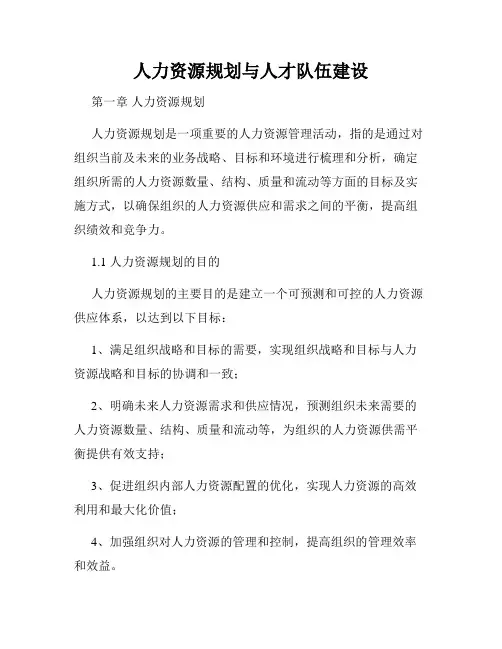 人力资源规划与人才队伍建设

第一章 人力资源规划

人力资源规划是一项重要的人力资源管理活动，指的是通过对组织当前及未来的业务战略、目标和环境进行梳理和分析，确定组织所需的人力资源数量、结构、质量和流动等方面的目标及实施方式，以确保组织的人力资源供应和需求之间的平衡，提高组织绩效和竞争力。

1.1 人力资源规划的目的

人力资源规划的主要目的是建立一个可预测和可控的人力资源供应体系，以达到以下目标：

1、满足组织战略和目标的需要，实现组织战略和目标与人力资源战略和目标的协调和一致；

2、明确未来人力资源需求和供应情况，预测组织未来需要的人力资源数量、结构、质量和流动等，为组织的人力资源供需平衡提供有效支持；

3、促进组织内部人力资源配置的优化，实现人力资源的高效利用和最大化价值；

4、加强组织对人力资源的管理和控制，提高组织的管理效率和效益。